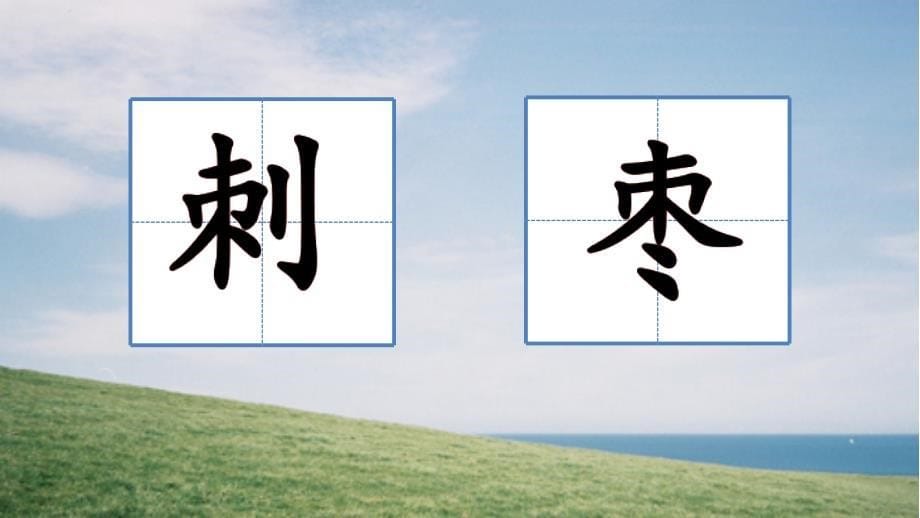 刺

枣